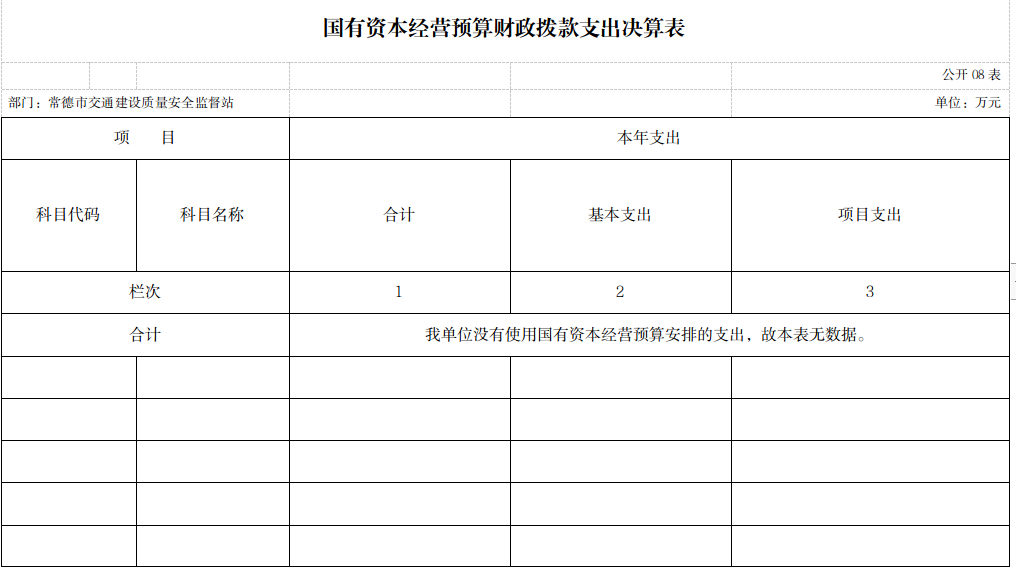 国有资本经营预算财政拨款支出决算表

公开 08 表

部门：常德市交通建设质量安全监督站

单位：万元

| 项　　目 | | 本年支出 | | |
|---|---|---|---|---|
| 科目代码 | 科目名称 | 合计 | 基本支出 | 项目支出 |
| 栏次 | | 1 | 2 | 3 |
| 合计 | | 我单位没有使用国有资本经营预算安排的支出，故本表无数据。 | | |
| | | | | |
| | | | | |
| | | | | |
| | | | | |
| | | | | |